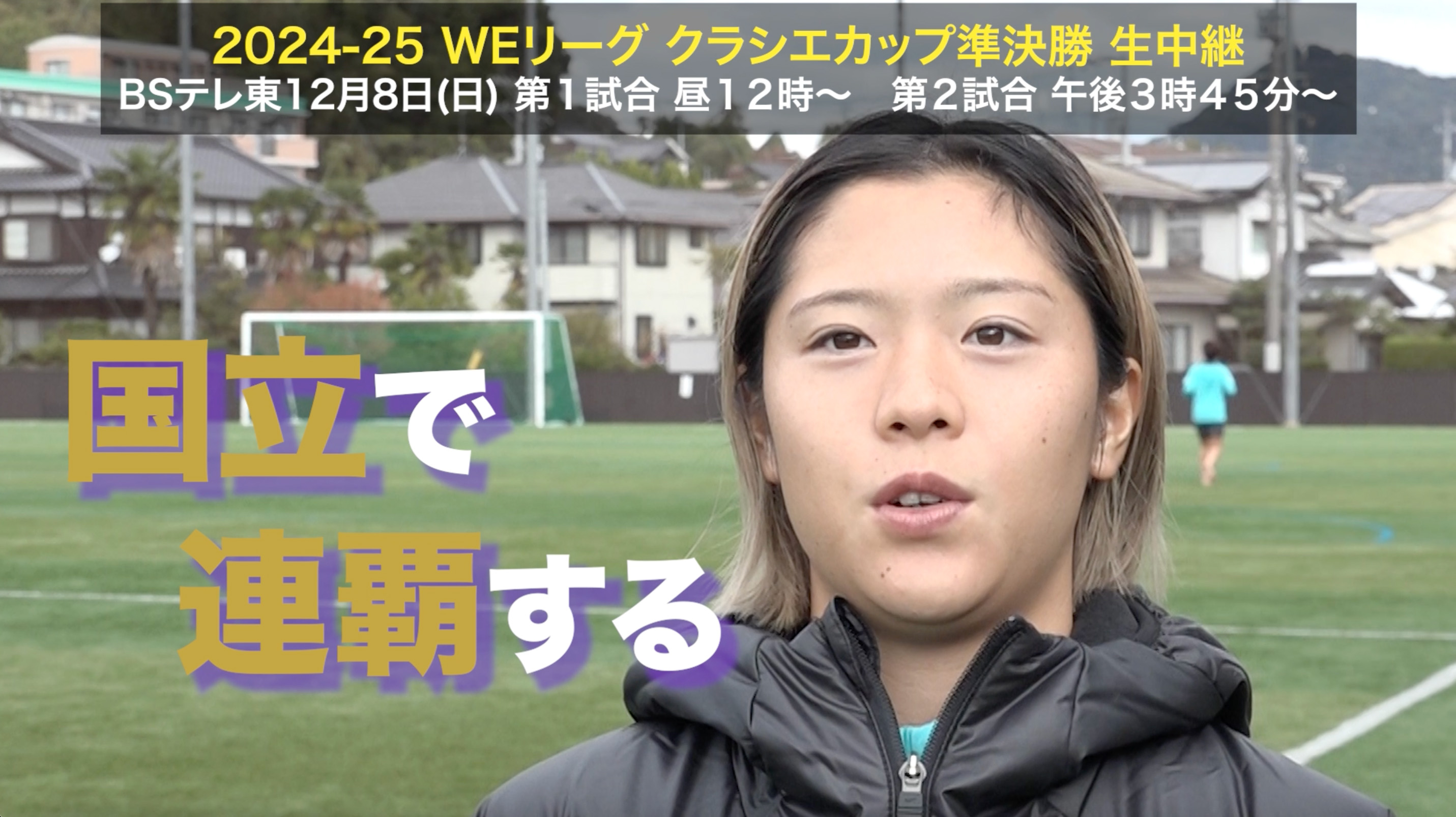 2024-25 WEリーグ クラシエカップ準決勝 生中継
BSテレ東12月8日(日) 第１試合 昼１２時～　第２試合 午後３時４５分～

国立で
連覇する